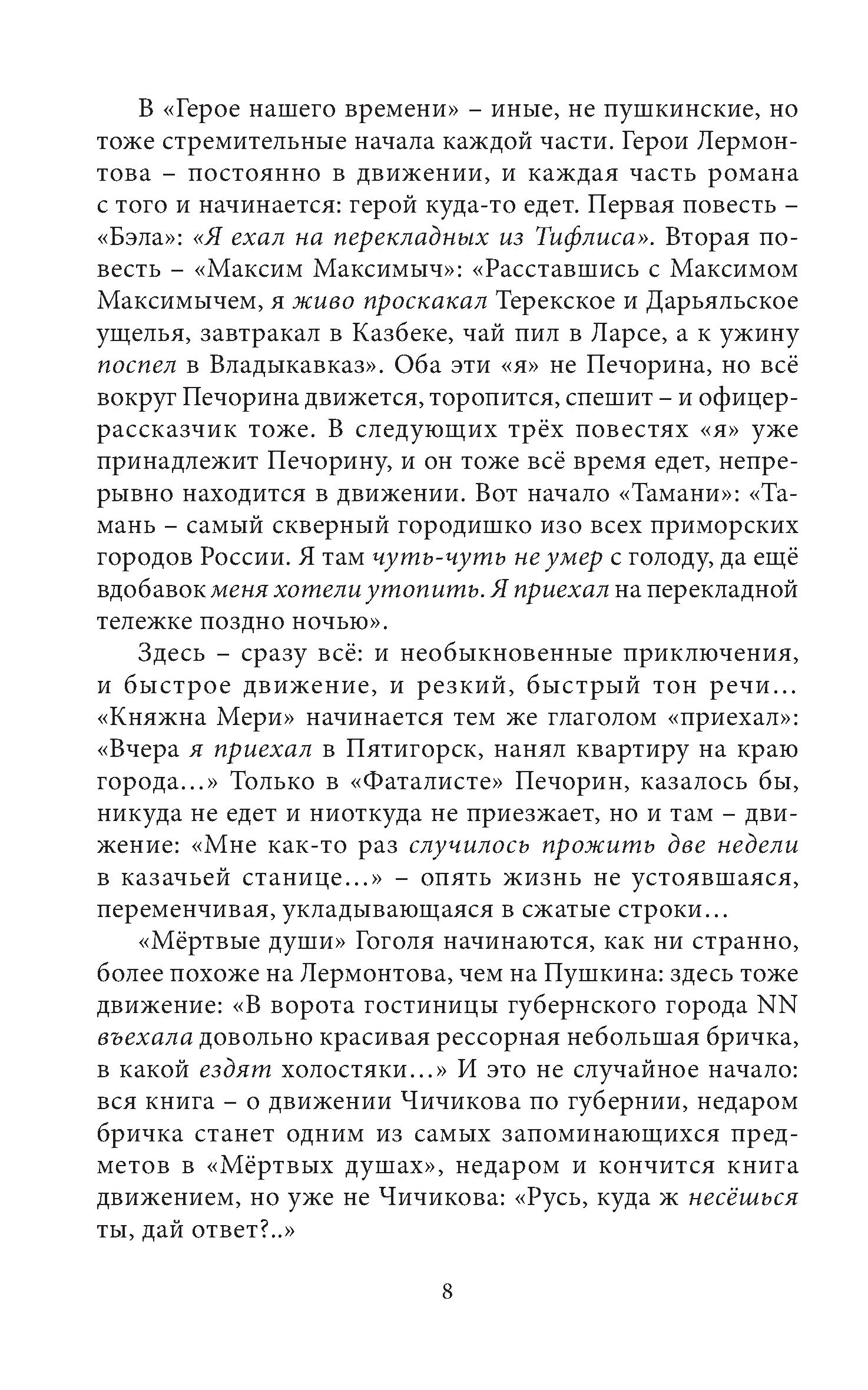 В «Герое нашего времени» – иные, не пушкинские, но тоже стремительные начала каждой части. Герои Лермонтова – постоянно в движении, и каждая часть романа с того и начинается: герой куда-то едет. Первая повесть – «Бэла»: «Я ехал на перекладных из Тифлиса». Вторая повесть – «Максим Максимыч»: «Расставшись с Максимом Максимычем, я живо проскакал Терекское и Дарьяльское ущелья, завтракал в Казбеке, чай пил в Ларсе, а к ужину поспел в Владыкавказ». Оба эти «я» не Печорина, но всё вокруг Печорина движется, торопится, спешит – и офицер-рассказчик тоже. В следующих трёх повестях «я» уже принадлежит Печорину, и он тоже всё время едет, непрерывно находится в движении. Вот начало «Тамани»: «Тамань – самый скверный городишко изо всех приморских городов России. Я там чуть-чуть не умер с голоду, да ещё вдобавок меня хотели утопить. Я приехал на перекладной тележке поздно ночью».

Здесь – сразу всё: и необыкновенные приключения, и быстрое движение, и резкий, быстрый тон речи… «Княжна Мери» начинается тем же глаголом «приехал»: «Вчера я приехал в Пятигорск, нанял квартиру на краю города…» Только в «Фаталисте» Печорин, казалось бы, никуда не едет и ниоткуда не приезжает, но и там – движение: «Мне как-то раз случилось прожить две недели в казачьей станице…» – опять жизнь не устоявшаяся, переменчивая, укладывающаяся в сжатые строки…

«Мёртвые души» Гоголя начинаются, как ни странно, более похоже на Лермонтова, чем на Пушкина: здесь тоже движение: «В ворота гостиницы губернского города NN въехала довольно красивая рессорная небольшая бричка, в какой ездят холостяки…» И это не случайное начало: вся книга – о движении Чичикова по губернии, недаром бричка станет одним из самых запоминающихся предметов в «Мёртвых душах», недаром и кончится книга движением, но уже не Чичикова: «Русь, куда ж несёшься ты, дай ответ?..»

8